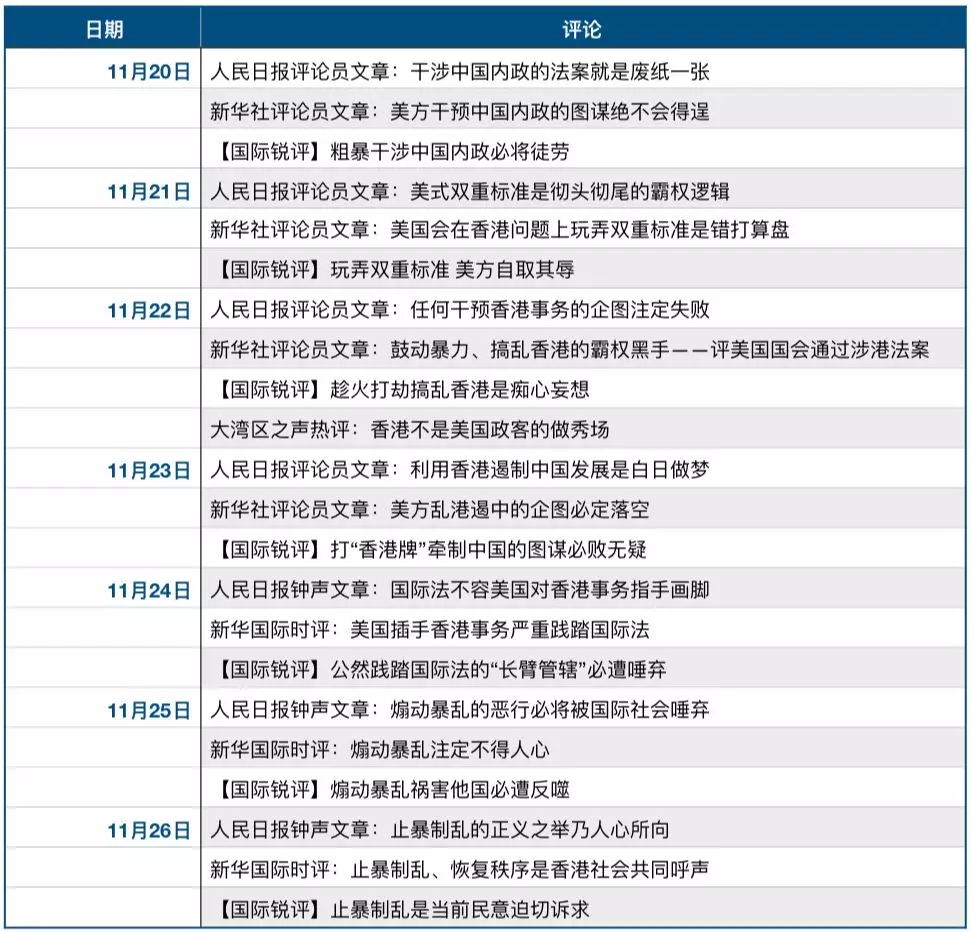 | 日期 | 评论 |
|---|---|
| 11月20日 | 人民日报评论员文章：干涉中国内政的法案就是废纸一张 |
|  | 新华社评论员文章：美方干预中国内政的图谋绝不会得逞 |
|  | 【国际锐评】粗暴干涉中国内政必将徒劳 |
| 11月21日 | 人民日报评论员文章：美式双重标准是彻头彻尾的霸权逻辑 |
|  | 新华社评论员文章：美国会在香港问题上玩弄双重标准是错打算盘 |
|  | 【国际锐评】玩弄双重标准 美方自取其辱 |
| 11月22日 | 人民日报评论员文章：任何干预香港事务的企图注定失败 |
|  | 新华社评论员文章：鼓动暴力、搞乱香港的霸权黑手——评美国国会通过涉港法案 |
|  | 【国际锐评】趁火打劫搞乱香港是痴心妄想 |
|  | 大湾区之声热评：香港不是美国政客的做秀场 |
| 11月23日 | 人民日报评论员文章：利用香港遏制中国发展是白日做梦 |
|  | 新华社评论员文章：美方乱港遏中的企图必定落空 |
|  | 【国际锐评】打“香港牌”牵制中国的图谋必败无疑 |
| 11月24日 | 人民日报钟声文章：国际法不容美国对香港事务指手画脚 |
|  | 新华国际时评：美国插手香港事务严重践踏国际法 |
|  | 【国际锐评】公然践踏国际法的“长臂管辖”必遭唾弃 |
| 11月25日 | 人民日报钟声文章：煽动暴乱的恶行必将被国际社会唾弃 |
|  | 新华国际时评：煽动暴乱注定不得人心 |
|  | 【国际锐评】煽动暴乱祸害他国必遭反噬 |
| 11月26日 | 人民日报钟声文章：止暴制乱的正义之举乃人心所向 |
|  | 新华国际时评：止暴制乱、恢复秩序是香港社会共同呼声 |
|  | 【国际锐评】止暴制乱是当前民意迫切诉求 |